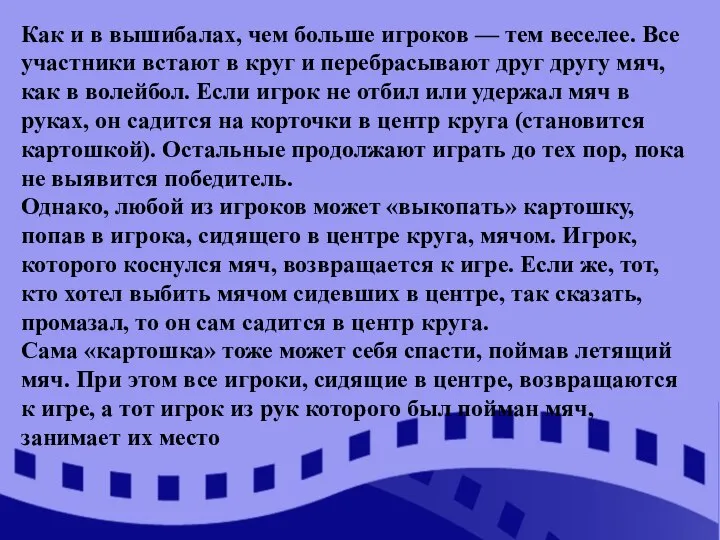 Как и в вышибалах, чем больше игроков — тем веселее. Все участники встают в круг и перебрасывают друг другу мяч, как в волейбол. Если игрок не отбил или удержал мяч в руках, он садится на корточки в центр круга (становится картошкой). Остальные продолжают играть до тех пор, пока не выявится победитель.
Однако, любой из игроков может «выкопать» картошку, попав в игрока, сидящего в центре круга, мячом. Игрок, которого коснулся мяч, возвращается к игре. Если же, тот, кто хотел выбить мячом сидевших в центре, так сказать, промазал, то он сам садится в центр круга.
Сама «картошка» тоже может себя спасти, поймав летящий мяч. При этом все игроки, сидящие в центре, возвращаются к игре, а тот игрок из рук которого был пойман мяч, занимает их место